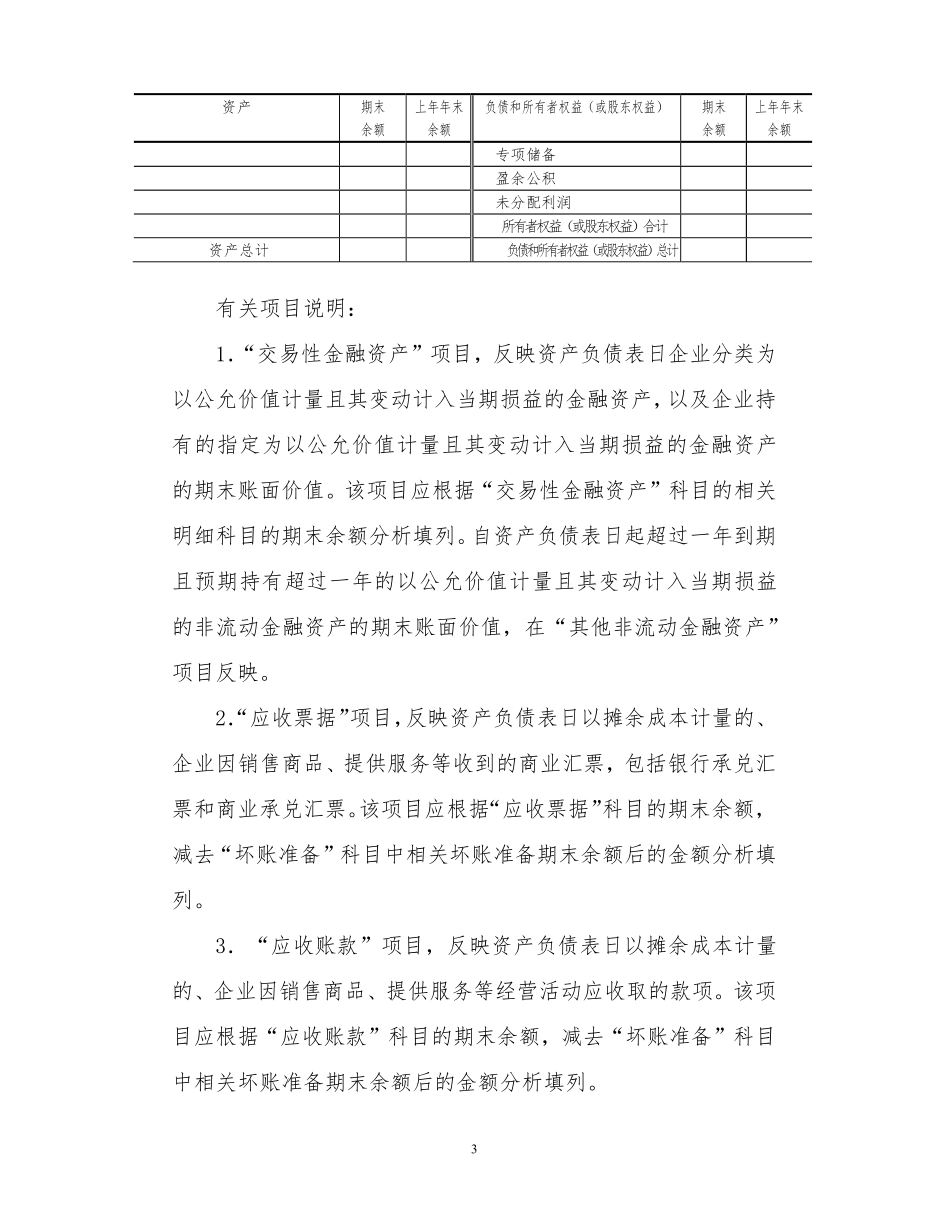 | 资产 | 期末余额 | 上年年末余额 | 负债和所有者权益（或股东权益） | 期末余额 | 上年年末余额 |
|---|---|---|---|---|---|
| | | | 专项储备 | | |
| | | | 盈余公积 | | |
| | | | 未分配利润 | | |
| | | | 所有者权益（或股东权益）合计 | | |
| 资产总计 | | | 负债和所有者权益（或股东权益）总计 | | |

有关项目说明：

1.“交易性金融资产”项目，反映资产负债表日企业分类为以公允价值计量且其变动计入当期损益的金融资产，以及企业持有的指定为以公允价值计量且其变动计入当期损益的金融资产的期末账面价值。该项目应根据“交易性金融资产”科目的相关明细科目的期末余额分析填列。自资产负债表日起超过一年到期且预期持有超过一年的以公允价值计量且其变动计入当期损益的非流动金融资产的期末账面价值，在“其他非流动金融资产”项目反映。

2.“应收票据”项目，反映资产负债表日以摊余成本计量的、企业因销售商品、提供服务等收到的商业汇票，包括银行承兑汇票和商业承兑汇票。该项目应根据“应收票据”科目的期末余额，减去“坏账准备”科目中相关坏账准备期末余额后的金额分析填列。

3．“应收账款”项目，反映资产负债表日以摊余成本计量的、企业因销售商品、提供服务等经营活动应收取的款项。该项目应根据“应收账款”科目的期末余额，减去“坏账准备”科目中相关坏账准备期末余额后的金额分析填列。

3